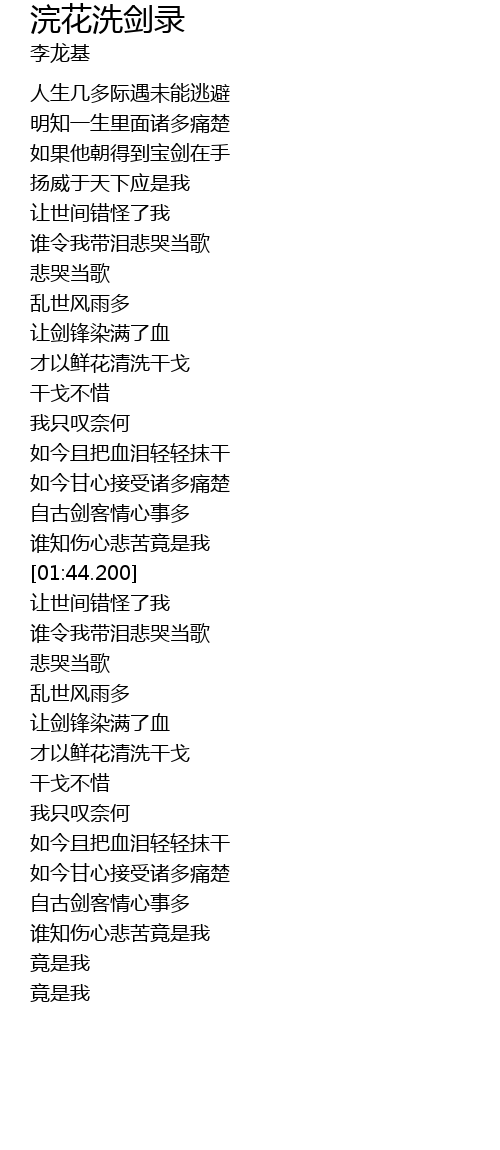 浣花洗剑录
李龙基

人生几多际遇未能逃避
明知一生里面诸多痛楚
如果他朝得到宝剑在手
扬威于天下应是我
让世间错怪了我
谁令我带泪悲哭当歌
悲哭当歌
乱世风雨多
让剑锋染满了血
才以鲜花清洗干戈
干戈不惜
我只叹奈何
如今且把血泪轻轻抹干
如今甘心接受诸多痛楚
自古剑客情心事多
谁知伤心悲苦竟是我
[01:44.200]
让世间错怪了我
谁令我带泪悲哭当歌
悲哭当歌
乱世风雨多
让剑锋染满了血
才以鲜花清洗干戈
干戈不惜
我只叹奈何
如今且把血泪轻轻抹干
如今甘心接受诸多痛楚
自古剑客情心事多
谁知伤心悲苦竟是我
竟是我
竟是我